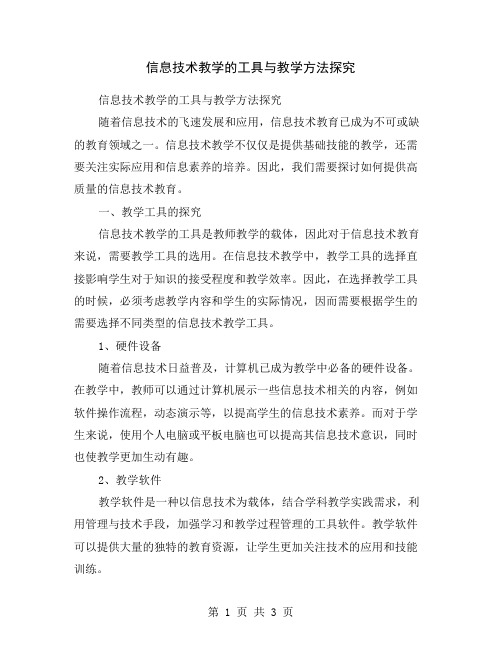 信息技术教学的工具与教学方法探究

信息技术教学的工具与教学方法探究

随着信息技术的飞速发展和应用，信息技术教育已成为不可或缺的教育领域之一。信息技术教学不仅仅是提供基础技能的教学，还需要关注实际应用和信息素养的培养。因此，我们需要探讨如何提供高质量的信息技术教育。

一、教学工具的探究

信息技术教学的工具是教师教学的载体，因此对于信息技术教育来说，需要教学工具的选用。在信息技术教学中，教学工具的选择直接影响学生对于知识的接受程度和教学效率。因此，在选择教学工具的时候，必须考虑教学内容和学生的实际情况，因而需要根据学生的需要选择不同类型的信息技术教学工具。

1、硬件设备

随着信息技术日益普及，计算机已成为教学中必备的硬件设备。在教学中，教师可以通过计算机展示一些信息技术相关的内容，例如软件操作流程，动态演示等，以提高学生的信息技术素养。而对于学生来说，使用个人电脑或平板电脑也可以提高其信息技术意识，同时也使教学更加生动有趣。

2、教学软件

教学软件是一种以信息技术为载体，结合学科教学实践需求，利用管理与技术手段，加强学习和教学过程管理的工具软件。教学软件可以提供大量的独特的教育资源，让学生更加关注技术的应用和技能训练。

第 1 页 共 3 页